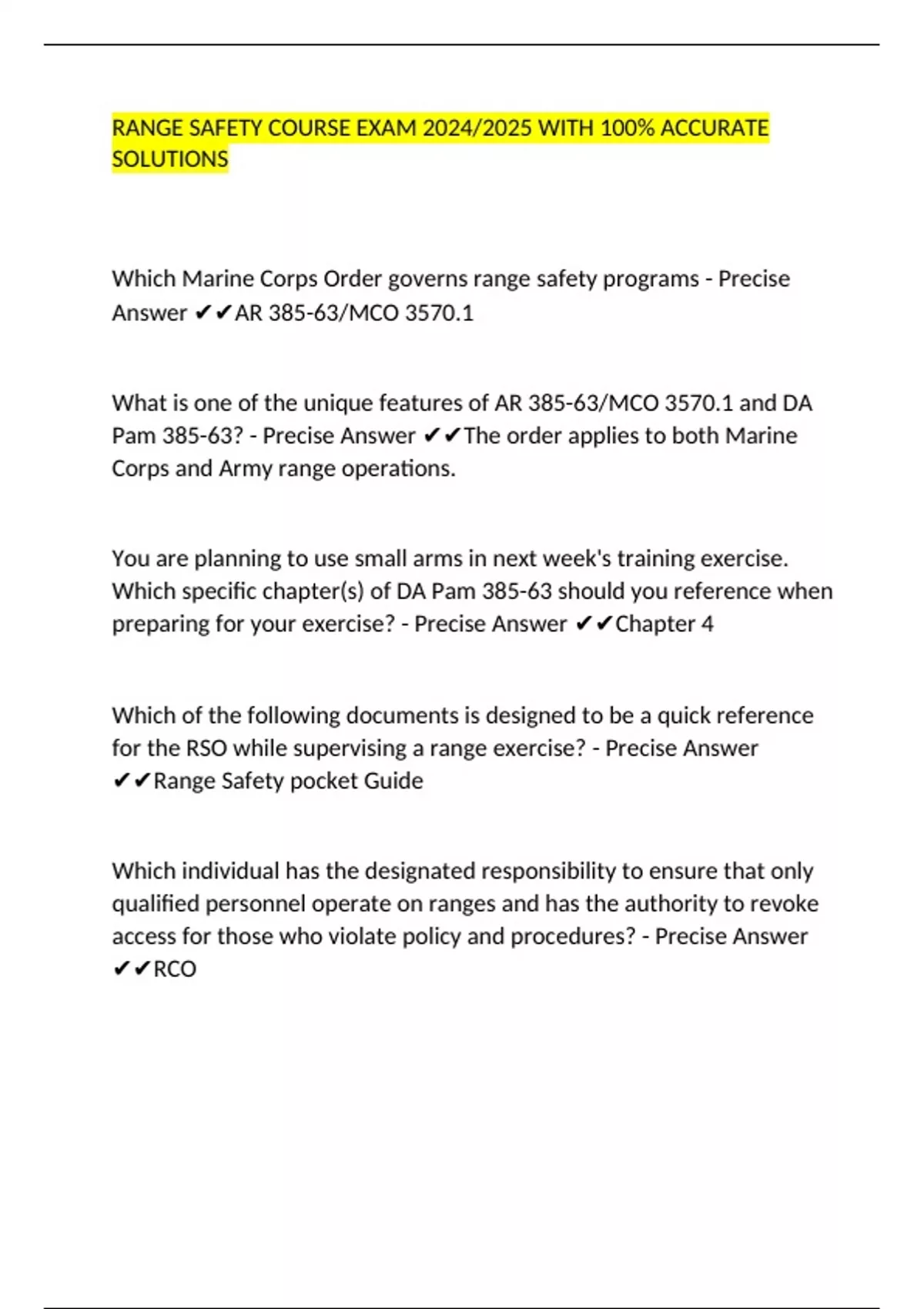 RANGE SAFETY COURSE EXAM 2024/2025 WITH 100% ACCURATE SOLUTIONS

Which Marine Corps Order governs range safety programs - Precise Answer ✔✔AR 385-63/MCO 3570.1

What is one of the unique features of AR 385-63/MCO 3570.1 and DA Pam 385-63? - Precise Answer ✔✔The order applies to both Marine Corps and Army range operations.

You are planning to use small arms in next week's training exercise. Which specific chapter(s) of DA Pam 385-63 should you reference when preparing for your exercise? - Precise Answer ✔✔Chapter 4

Which of the following documents is designed to be a quick reference for the RSO while supervising a range exercise? - Precise Answer ✔✔Range Safety pocket Guide

Which individual has the designated responsibility to ensure that only qualified personnel operate on ranges and has the authority to revoke access for those who violate policy and procedures? - Precise Answer ✔✔RCO